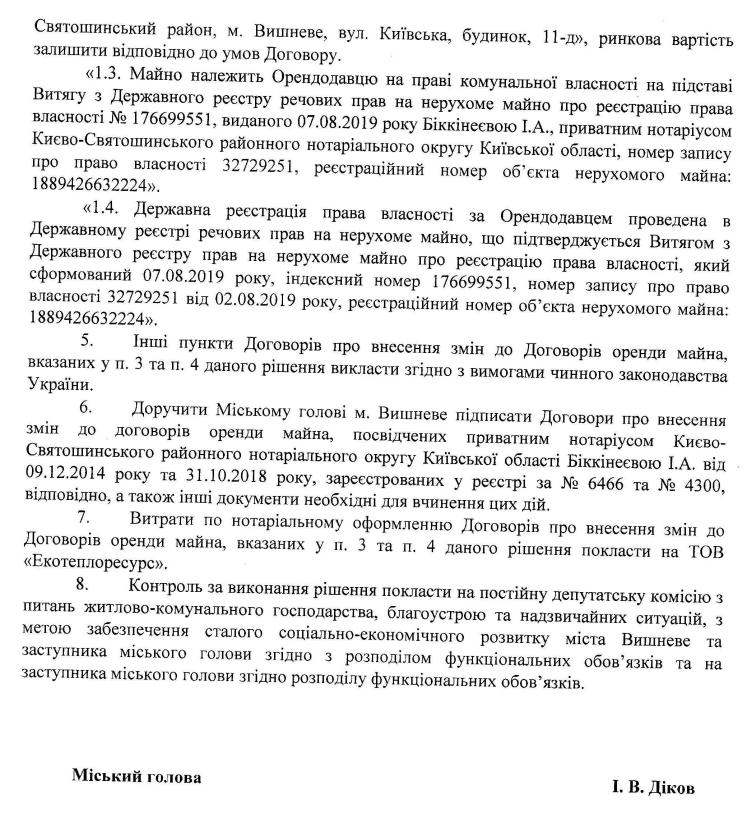 Святошинський район, м. Вишневе, вул. Київська, будинок, 11-д», ринкова вартість залишити відповідно до умов Договору.

«1.3. Майно належить Орендодавцю на праві комунальної власності на підставі Витягу з Державного реєстру речових прав на нерухоме майно про реєстрацію права власності № 176699551, виданого 07.08.2019 року Біккінеєвою І.А., приватним нотаріусом Києво-Святошинського районного нотаріального округу Київської області, номер запису про право власності 32729251, реєстраційний номер об'єкта нерухомого майна: 1889426632224».

«1.4. Державна реєстрація права власності за Орендодавцем проведена в Державному реєстрі речових прав на нерухоме майно, що підтверджується Витягом з Державного реєстру прав на нерухоме майно про реєстрацію права власності, який сформований 07.08.2019 року, індексний номер 176699551, номер запису про право власності 32729251 від 02.08.2019 року, реєстраційний номер об'єкта нерухомого майна: 1889426632224».

5. Інші пункти Договорів про внесення змін до Договорів оренди майна, вказаних у п. 3 та п. 4 даного рішення викласти згідно з вимогами чинного законодавства України.

6. Доручити Міському голові м. Вишневе підписати Договори про внесення змін до договорів оренди майна, посвідчених приватним нотаріусом Києво-Святошинського районного нотаріального округу Київської області Біккінеєвою І.А. від 09.12.2014 року та 31.10.2018 року, зареєстрованих у реєстрі за № 6466 та № 4300, відповідно, а також інші документи необхідні для вчинення цих дій.

7. Витрати по нотаріальному оформленню Договорів про внесення змін до Договорів оренди майна, вказаних у п. 3 та п. 4 даного рішення покласти на ТОВ «Екотеплоресурс».

8. Контроль за виконання рішення покласти на постійну депутатську комісію з питань житлово-комунального господарства, благоустрою та надзвичайних ситуацій, з метою забезпечення сталого соціально-економічного розвитку міста Вишневе та заступника міського голови згідно з розподілом функціональних обов'язків та на заступника міського голови згідно розподілу функціональних обов'язків.

Міський голова

І. В. Діков